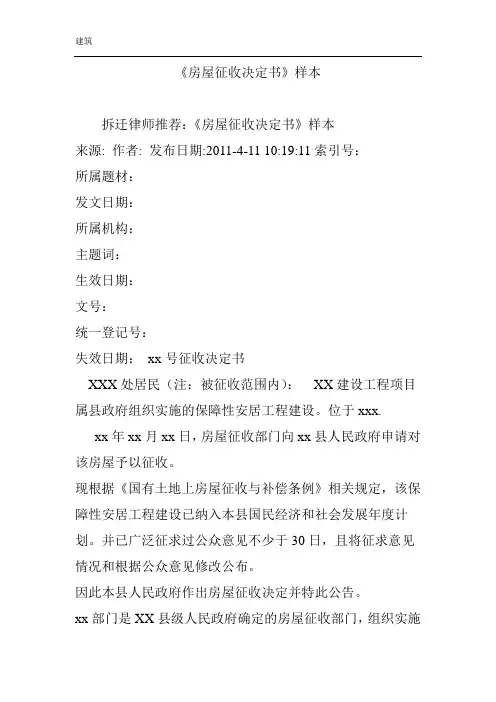 建筑

《房屋征收决定书》样本

拆迁律师推荐：《房屋征收决定书》样本
来源: 作者: 发布日期:2011-4-11 10:19:11 索引号：
所属题材：
发文日期：
所属机构：
主题词：
生效日期：
文号：
统一登记号：
失效日期： xx 号征收决定书

XXX 处居民（注：被征收范围内）： XX 建设工程项目属县政府组织实施的保障性安居工程建设。位于 xxx.

xx 年 xx 月 xx 日，房屋征收部门向 xx 县人民政府申请对该房屋予以征收。

现根据《国有土地上房屋征收与补偿条例》相关规定，该保障性安居工程建设已纳入本县国民经济和社会发展年度计划。并已广泛征求过公众意见不少于 30 日，且将征求意见情况和根据公众意见修改公布。

因此本县人民政府作出房屋征收决定并特此公告。

xx 部门是 XX 县级人民政府确定的房屋征收部门，组织实施